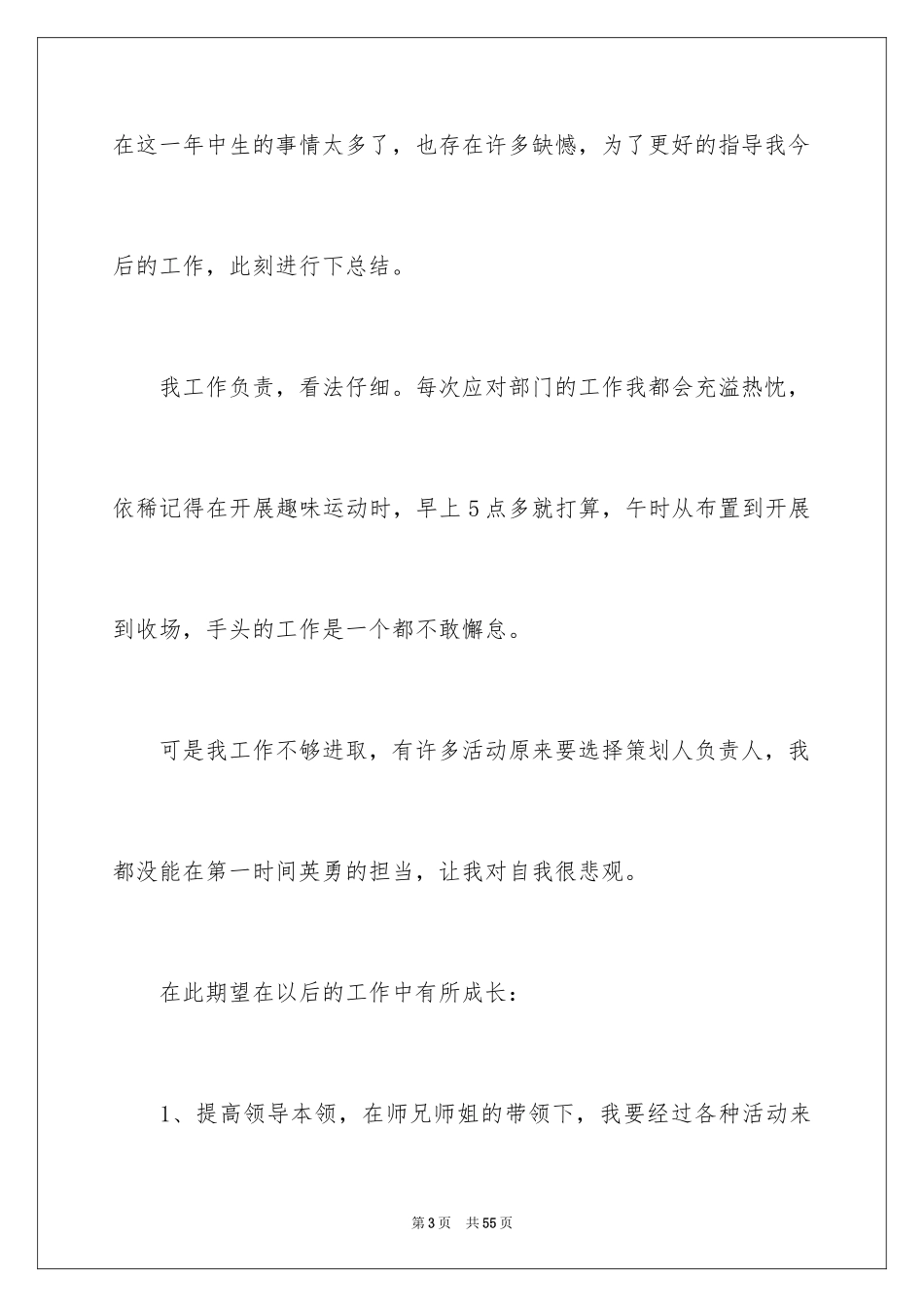 在这一年中生的事情太多了，也存在许多缺憾，为了更好的指导我今后的工作，此刻进行下总结。

我工作负责，看法仔细。每次应对部门的工作我都会充溢热忱，依稀记得在开展趣味运动时，早上5点多就打算，午时从布置到开展到收场，手头的工作是一个都不敢懈怠。

可是我工作不够进取，有许多活动原来要选择策划人负责人，我都没能在第一时间英勇的担当，让我对自我很悲观。

在此期望在以后的工作中有所成长：

1、提高领导本领，在师兄师姐的带领下，我要经过各种活动来

第3页　共55页